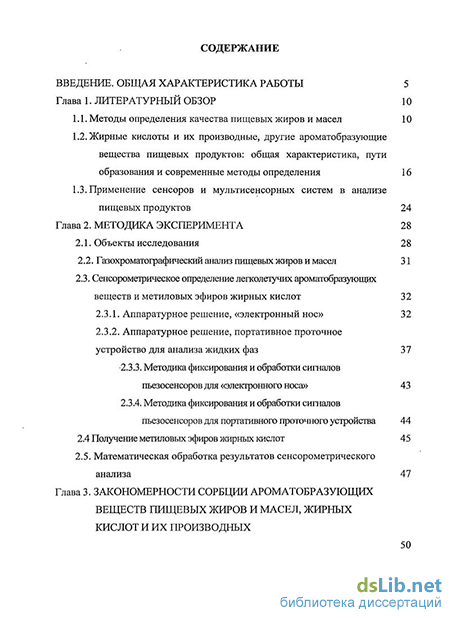 СОДЕРЖАНИЕ

ВВЕДЕНИЕ. ОБЩАЯ ХАРАКТЕРИСТИКА РАБОТЫ 5

Глава 1. ЛИТЕРАТУРНЫЙ ОБЗОР 10

1.1. Методы определения качества пищевых жиров и масел 10

1.2. Жирные кислоты и их производные, другие ароматобразующие вещества пищевых продуктов: общая характеристика, пути образования и современные методы определения 16

1.3. Применение сенсоров и мультисенсорных систем в анализе пищевых продуктов 24

Глава 2. МЕТОДИКА ЭКСПЕРИМЕНТА 28

2.1. Объекты исследования 28

2.2. Газохроматографический анализ пищевых жиров и масел 31

2.3. Сенсорометрическое определение легколетучих ароматобразующих веществ и метиловых эфиров жирных кислот 32

2.3.1. Аппаратурное решение, «электронный нос» 32

2.3.2. Аппаратурное решение, портативное проточное устройство для анализа жидких фаз 37

2.3.3. Методика фиксирования и обработки сигналов пьезосенсоров для «электронного носа» 43

2.3.4. Методика фиксирования и обработки сигналов пьезосенсоров для портативного проточного устройства 44

2.4 Получение метиловых эфиров жирных кислот 45

2.5. Математическая обработка результатов сенсорометрического анализа 47

Глава 3. ЗАКОНОМЕРНОСТИ СОРБЦИИ АРОМАТОБРАЗУЮЩИХ ВЕЩЕСТВ ПИЩЕВЫХ ЖИРОВ И МАСЕЛ, ЖИРНЫХ КИСЛОТ И ИХ ПРОИЗВОДНЫХ

50

dsLib.net
библиотека диссертаций